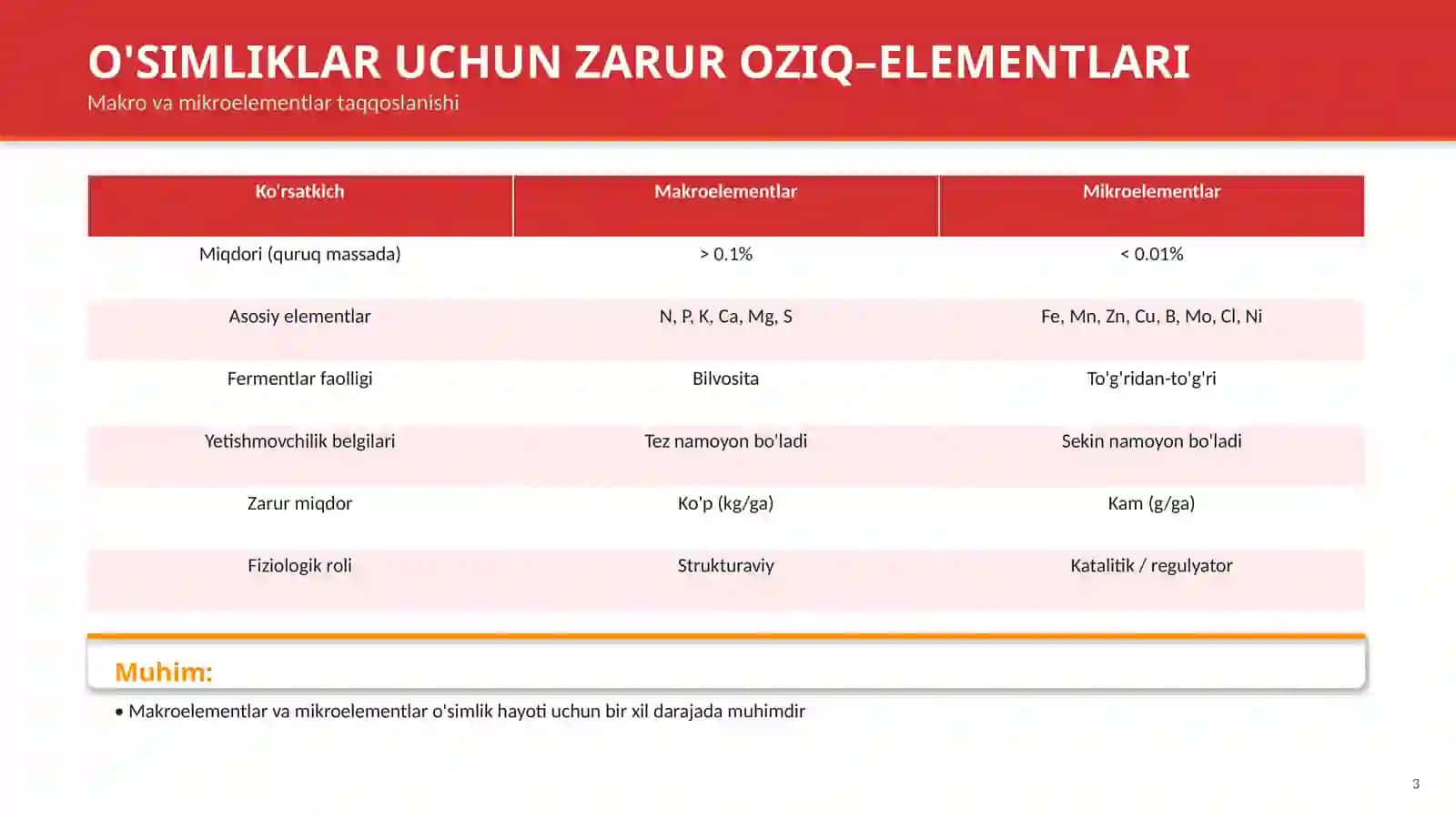 O'SIMLIKLAR UCHUN ZARUR OZIQ–ELEMENTLARI
Makro va mikroelementlar taqqoslanishi

| Ko'rsatkich | Makroelementlar | Mikroelementlar |
|---|---|---|
| Miqdori (quruq massada) | > 0.1% | < 0.01% |
| Asosiy elementlar | N, P, K, Ca, Mg, S | Fe, Mn, Zn, Cu, B, Mo, Cl, Ni |
| Fermentlar faolligi | Bilvosita | To'g'ridan-to'g'ri |
| Yetishmovchilik belgilari | Tez namoyon bo'ladi | Sekin namoyon bo'ladi |
| Zarur miqdor | Ko'p (kg/ga) | Kam (g/ga) |
| Fiziologik roli | Strukturaviy | Katalitik / regulyator |

Muhim:

• Makroelementlar va mikroelementlar o'simlik hayoti uchun bir xil darajada muhimdir

3